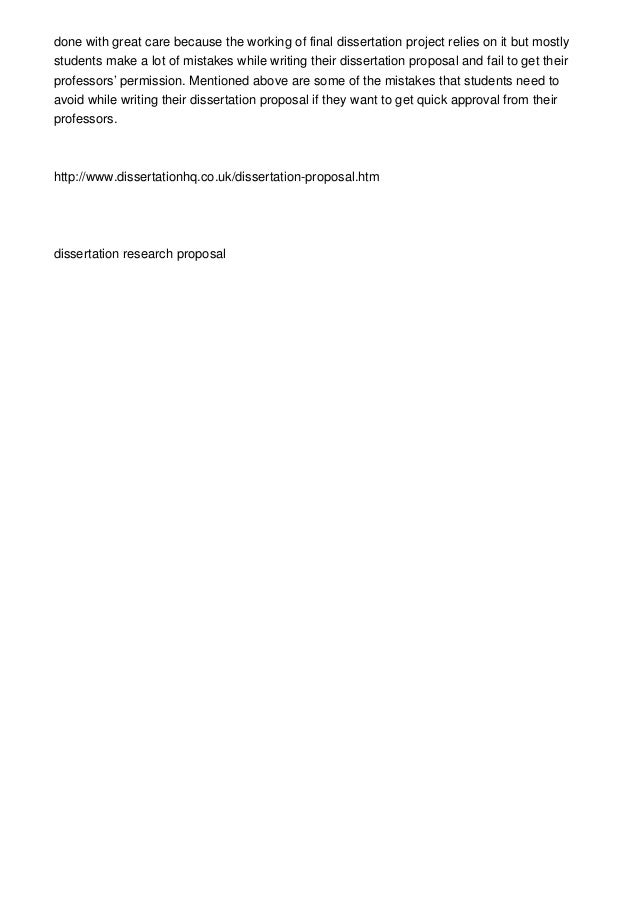 done with great care because the working of final dissertation project relies on it but mostly students make a lot of mistakes while writing their dissertation proposal and fail to get their professors' permission. Mentioned above are some of the mistakes that students need to avoid while writing their dissertation proposal if they want to get quick approval from their professors.

http://www.dissertationhq.co.uk/dissertation-proposal.htm

dissertation research proposal